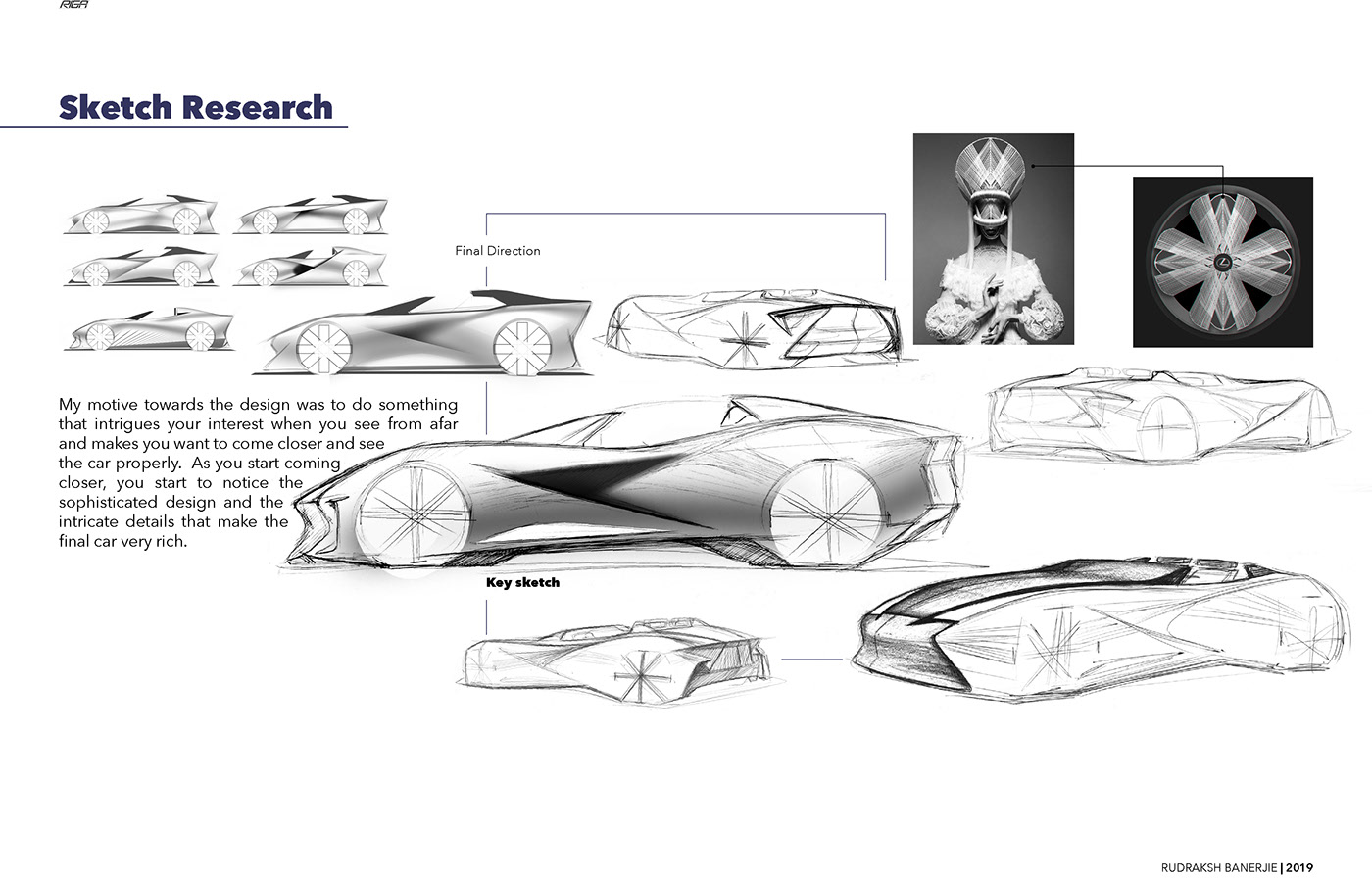 RIGA

Sketch Research

Final Direction

My motive towards the design was to do something that intrigues your interest when you see from afar and makes you want to come closer and see the car properly. As you start coming closer, you start to notice the sophisticated design and the intricate details that make the final car very rich.

Key sketch

RUDRAKSH BANERJIE | 2019